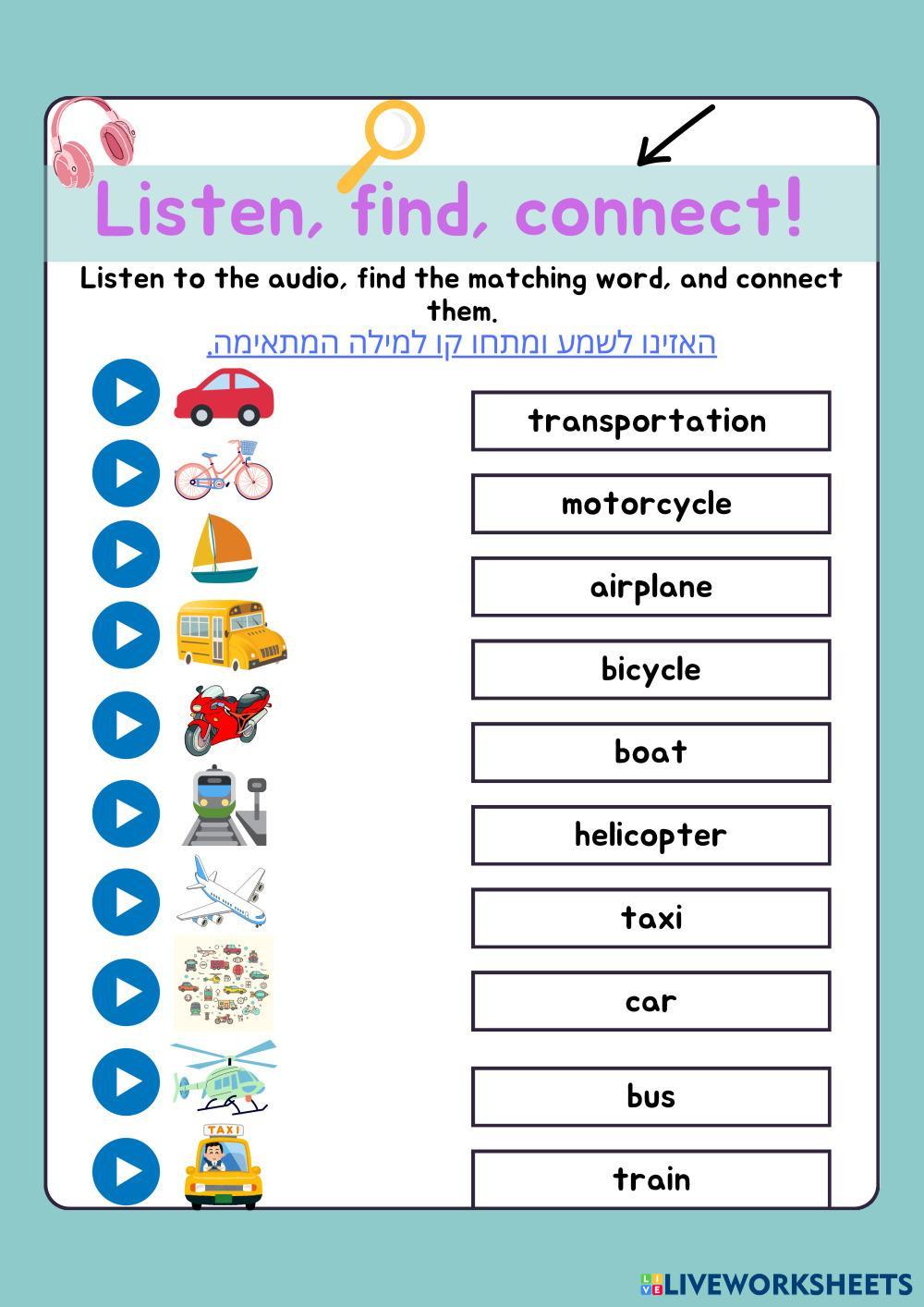 Listen, find, connect!

Listen to the audio, find the matching word, and connect them.

האזינו לשמע ומתחו קו למילה המתאימה.

TAXI

transportation

motorcycle

airplane

bicycle

boat

helicopter

taxi

car

bus

train

LIVEWORKSHEETS